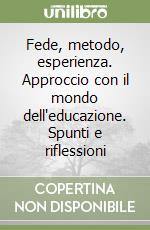 unilibro

Fede, metodo, esperienza. Approccio con il mondo dell'educazione. Spunti e riflessioni

COPERTINA NON DISPONIBILE